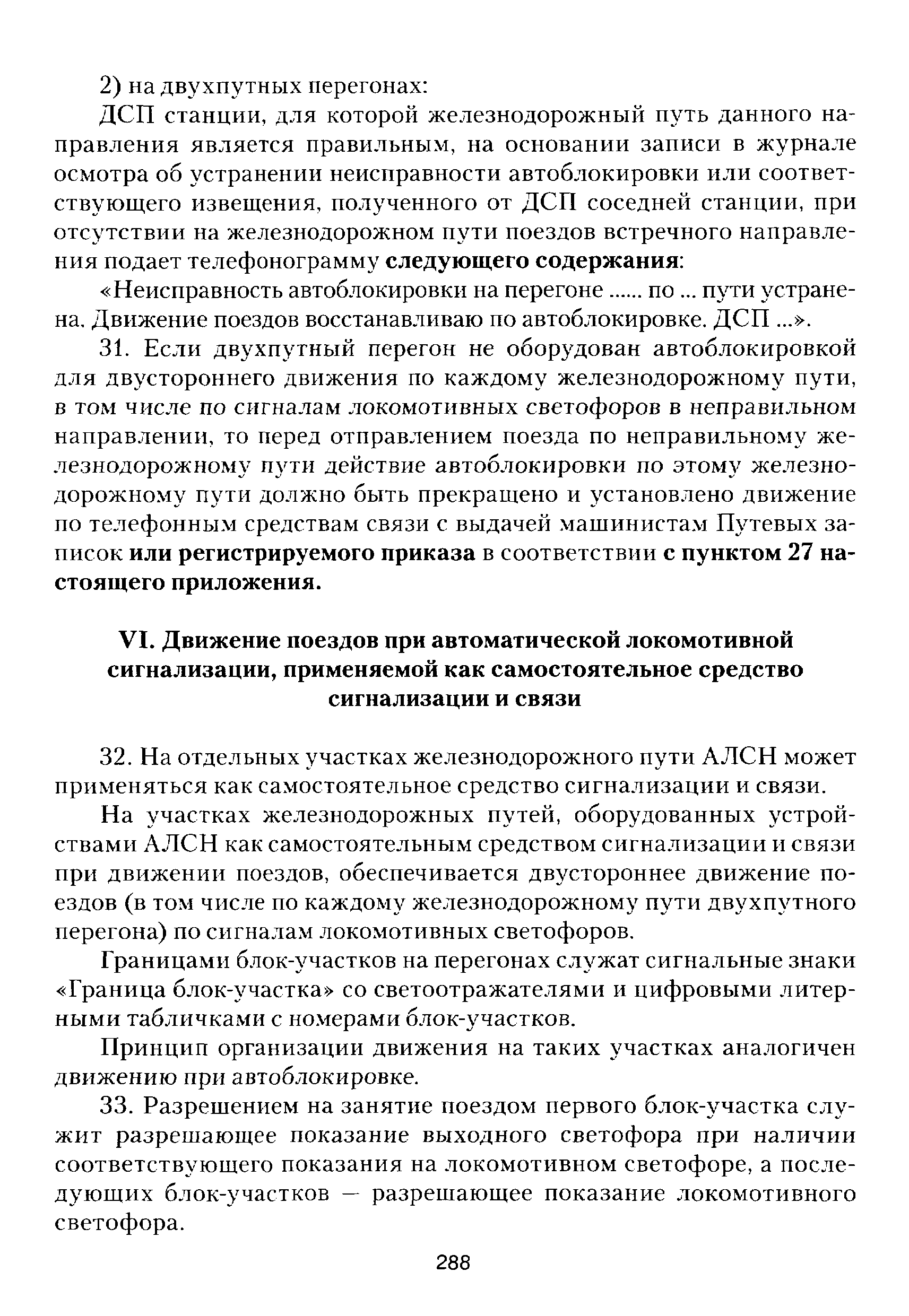 2) на двухпутных перегонах:

ДСП станции, для которой железнодорожный путь данного направления является правильным, на основании записи в журнале осмотра об устранении неисправности автоблокировки или соответствующего извещения, полученного от ДСП соседней станции, при отсутствии на железнодорожном пути поездов встречного направления подает телефонограмму следующего содержания:

«Неисправность автоблокировки на перегоне ...... по ... пути устранена. Движение поездов восстанавливаю по автоблокировке. ДСП ...».

31. Если двухпутный перегон не оборудован автоблокировкой для двустороннего движения по каждому железнодорожному пути, в том числе по сигналам локомотивных светофоров в неправильном направлении, то перед отправлением поезда по неправильному железнодорожному пути действие автоблокировки по этому железнодорожному пути должно быть прекращено и установлено движение по телефонным средствам связи с выдачей машинистам Путевых записок или регистрируемого приказа в соответствии с пунктом 27 настоящего приложения.

VI. Движение поездов при автоматической локомотивной сигнализации, применяемой как самостоятельное средство сигнализации и связи

32. На отдельных участках железнодорожного пути АЛСН может применяться как самостоятельное средство сигнализации и связи.

На участках железнодорожных путей, оборудованных устройствами АЛСН как самостоятельным средством сигнализации и связи при движении поездов, обеспечивается двустороннее движение поездов (в том числе по каждому железнодорожному пути двухпутного перегона) по сигналам локомотивных светофоров.

Границами блок-участков на перегонах служат сигнальные знаки «Граница блок-участка» со светоотражателями и цифровыми литерными табличками с номерами блок-участков.

Принцип организации движения на таких участках аналогичен движению при автоблокировке.

33. Разрешением на занятие поездом первого блок-участка служит разрешающее показание выходного светофора при наличии соответствующего показания на локомотивном светофоре, а последующих блок-участков — разрешающее показание локомотивного светофора.

288